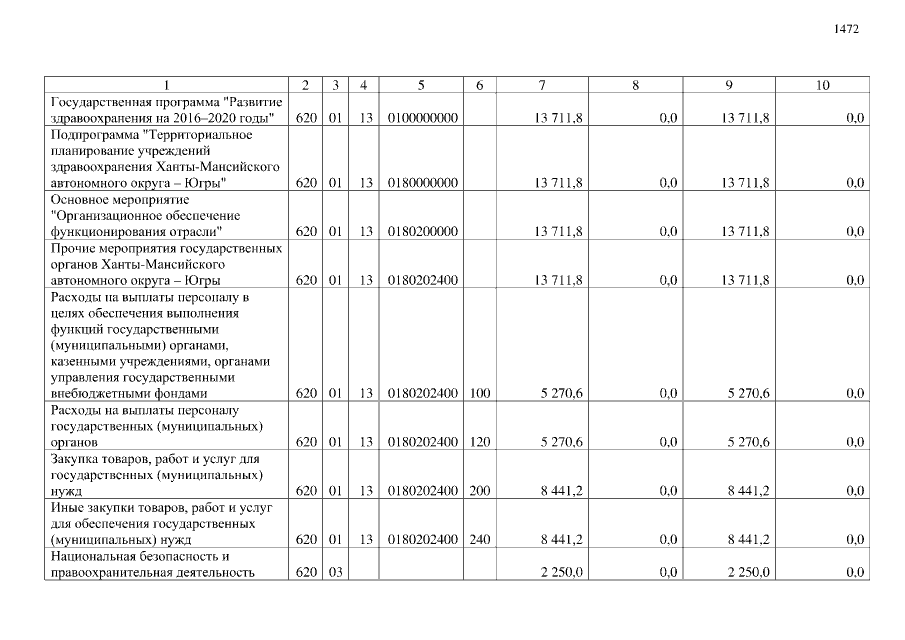 1472

| 1 | 2 | 3 | 4 | 5 | 6 | 7 | 8 | 9 | 10 |
|---|---|---|---|---|---|---|---|---|---|
| Государственная программа "Развитие здравоохранения на 2016–2020 годы" | 620 | 01 | 13 | 0100000000 | | 13 711,8 | 0,0 | 13 711,8 | 0,0 |
| Подпрограмма "Территориальное планирование учреждений здравоохранения Ханты-Мансийского автономного округа – Югры" | 620 | 01 | 13 | 0180000000 | | 13 711,8 | 0,0 | 13 711,8 | 0,0 |
| Основное мероприятие "Организационное обеспечение функционирования отрасли" | 620 | 01 | 13 | 0180200000 | | 13 711,8 | 0,0 | 13 711,8 | 0,0 |
| Прочие мероприятия государственных органов Ханты-Мансийского автономного округа – Югры | 620 | 01 | 13 | 0180202400 | | 13 711,8 | 0,0 | 13 711,8 | 0,0 |
| Расходы на выплаты персоналу в целях обеспечения выполнения функций государственными (муниципальными) органами, казенными учреждениями, органами управления государственными внебюджетными фондами | 620 | 01 | 13 | 0180202400 | 100 | 5 270,6 | 0,0 | 5 270,6 | 0,0 |
| Расходы на выплаты персоналу государственных (муниципальных) органов | 620 | 01 | 13 | 0180202400 | 120 | 5 270,6 | 0,0 | 5 270,6 | 0,0 |
| Закупка товаров, работ и услуг для государственных (муниципальных) нужд | 620 | 01 | 13 | 0180202400 | 200 | 8 441,2 | 0,0 | 8 441,2 | 0,0 |
| Иные закупки товаров, работ и услуг для обеспечения государственных (муниципальных) нужд | 620 | 01 | 13 | 0180202400 | 240 | 8 441,2 | 0,0 | 8 441,2 | 0,0 |
| Национальная безопасность и правоохранительная деятельность | 620 | 03 | | | | 2 250,0 | 0,0 | 2 250,0 | 0,0 |